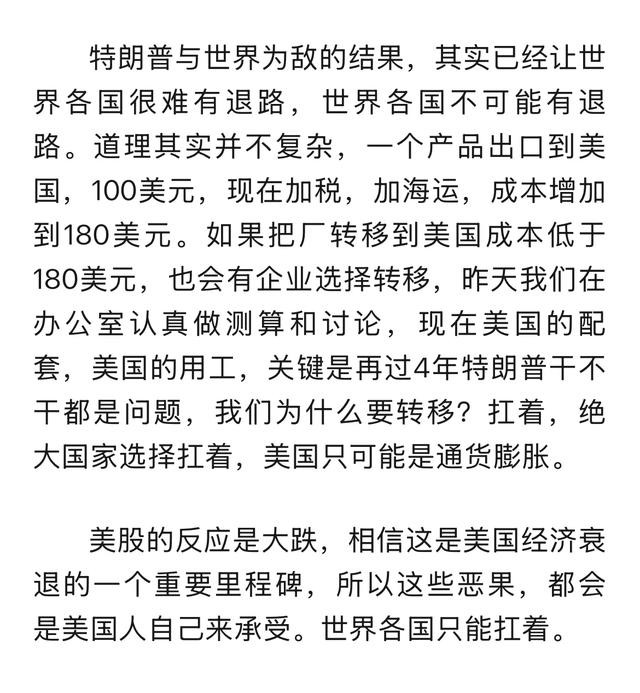 特朗普与世界为敌的结果，其实已经让世界各国很难有退路，世界各国不可能有退路。道理其实并不复杂，一个产品出口到美国，100美元，现在加税，加海运，成本增加到180美元。如果把厂转移到美国成本低于180美元，也会有企业选择转移，昨天我们在办公室认真做测算和讨论，现在美国的配套，美国的用工，关键是再过4年特朗普干不干都是问题，我们为什么要转移？扛着，绝大国家选择扛着，美国只可能是通货膨胀。

美股的反应是大跌，相信这是美国经济衰退的一个重要里程碑，所以这些恶果，都会是美国人自己来承受。世界各国只能扛着。